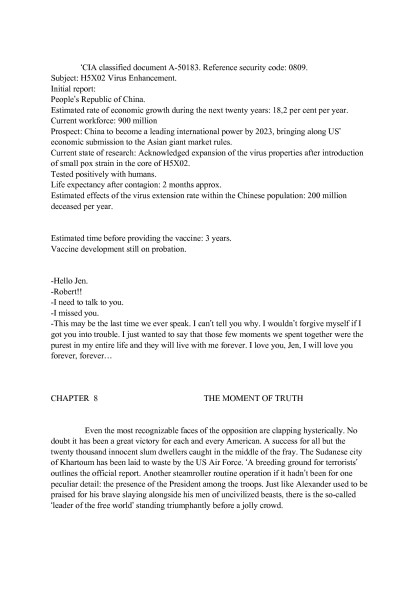 'CIA classified document A-50183. Reference security code: 0809.
Subject: H5X02 Virus Enhancement.
Initial report:
People's Republic of China.
Estimated rate of economic growth during the next twenty years: 18,2 per cent per year.
Current workforce: 900 million
Prospect: China to become a leading international power by 2023, bringing along US' economic submission to the Asian giant market rules.
Current state of research: Acknowledged expansion of the virus properties after introduction of small pox strain in the core of H5X02.
Tested positively with humans.
Life expectancy after contagion: 2 months approx.
Estimated effects of the virus extension rate within the Chinese population: 200 million deceased per year.

Estimated time before providing the vaccine: 3 years.
Vaccine development still on probation.

-Hello Jen.
-Robert!!
-I need to talk to you.
-I missed you.
-This may be the last time we ever speak. I can't tell you why. I wouldn't forgive myself if I got you into trouble. I just wanted to say that those few moments we spent together were the purest in my entire life and they will live with me forever. I love you, Jen, I will love you forever, forever…

CHAPTER 8 THE MOMENT OF TRUTH

Even the most recognizable faces of the opposition are clapping hysterically. No doubt it has been a great victory for each and every American. A success for all but the twenty thousand innocent slum dwellers caught in the middle of the fray. The Sudanese city of Khartoum has been laid to waste by the US Air Force. 'A breeding ground for terrorists' outlines the official report. Another steamroller routine operation if it hadn't been for one peculiar detail: the presence of the President among the troops. Just like Alexander used to be praised for his brave slaying alongside his men of uncivilized beasts, there is the so-called 'leader of the free world' standing triumphantly before a jolly crowd.